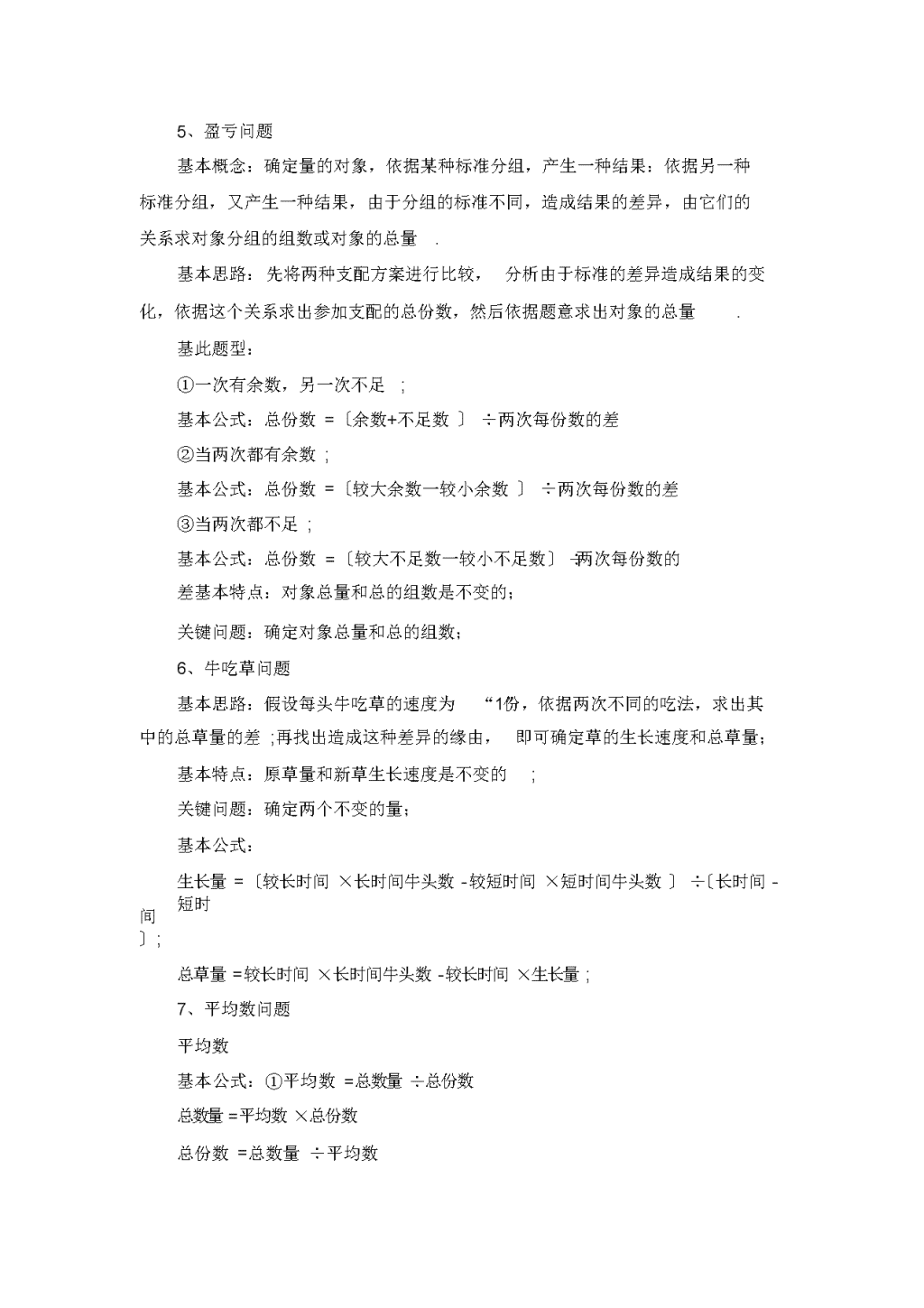 5、盈亏问题

基本概念：确定量的对象，依据某种标准分组，产生一种结果：依据另一种标准分组，又产生一种结果，由于分组的标准不同，造成结果的差异，由它们的关系求对象分组的组数或对象的总量 .

基本思路：先将两种支配方案进行比较， 分析由于标准的差异造成结果的变化，依据这个关系求出参加支配的总份数，然后依据题意求出对象的总量 .

基此题型：

①一次有余数，另一次不足 ;

基本公式：总份数 =〔余数+不足数 〕 ÷两次每份数的差

②当两次都有余数 ;

基本公式：总份数 =〔较大余数一较小余数 〕 ÷两次每份数的差

③当两次都不足 ;

基本公式：总份数 =〔较大不足数一较小不足数〕 ÷两次每份数的

差基本特点：对象总量和总的组数是不变的;

关键问题：确定对象总量和总的组数;

6、牛吃草问题

基本思路：假设每头牛吃草的速度为 “1份，依据两次不同的吃法，求出其中的总草量的差 ;再找出造成这种差异的缘由， 即可确定草的生长速度和总草量;

基本特点：原草量和新草生长速度是不变的 ;

关键问题：确定两个不变的量;

基本公式：

生长量 =〔较长时间 ×长时间牛头数 -较短时间 ×短时间牛头数 〕 ÷〔长时间 -短时间〕;

总草量 =较长时间 ×长时间牛头数 -较长时间 ×生长量 ;

7、平均数问题

平均数

基本公式：①平均数 =总数量 ÷总份数

总数量 =平均数 ×总份数

总份数 =总数量 ÷平均数